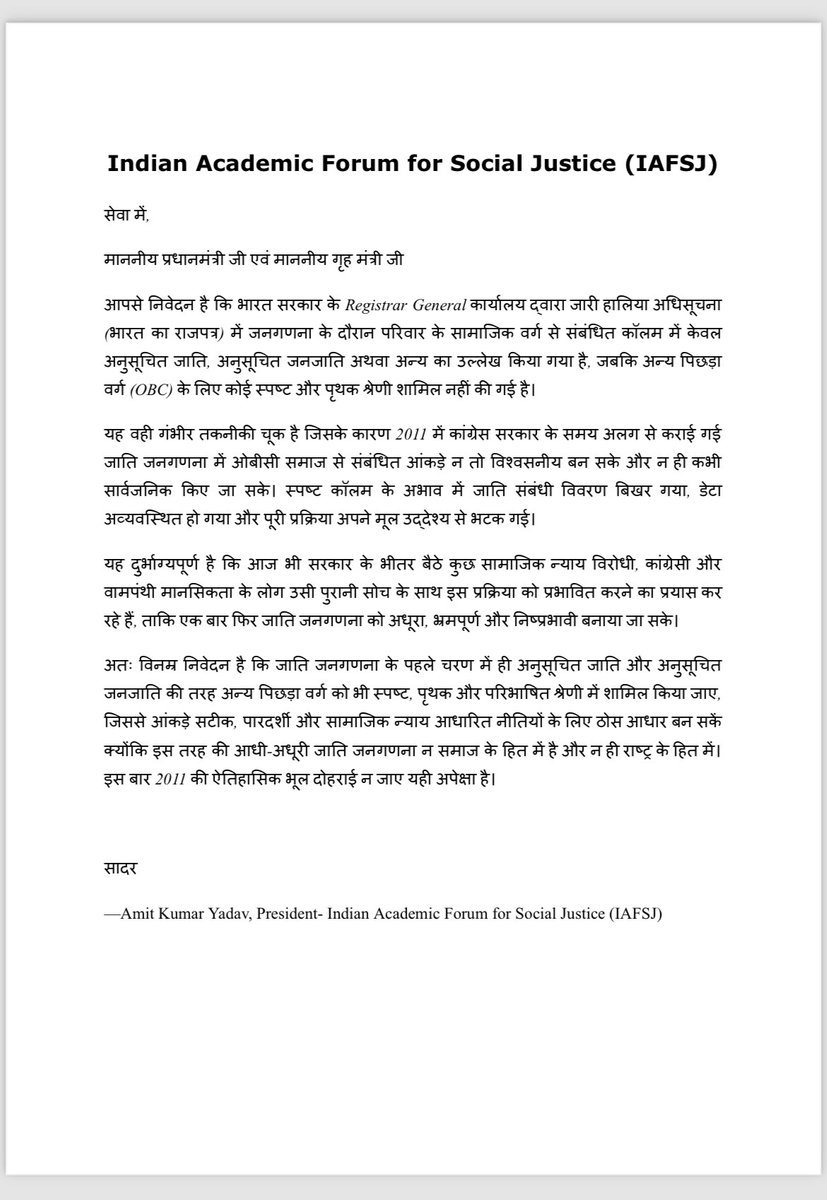 Indian Academic Forum for Social Justice (IAFSJ)

सेवा में,

माननीय प्रधानमंत्री जी एवं माननीय गृह मंत्री जी

आपसे निवेदन है कि भारत सरकार के Registrar General कार्यालय द्वारा जारी हालिया अधिसूचना (भारत का राजपत्र) में जनगणना के दौरान परिवार के सामाजिक वर्ग से संबंधित कॉलम में केवल अनुसूचित जाति, अनुसूचित जनजाति अथवा अन्य का उल्लेख किया गया है, जबकि अन्य पिछड़ा वर्ग (OBC) के लिए कोई स्पष्ट और पृथक श्रेणी शामिल नहीं की गई है।

यह वही गंभीर तकनीकी चूक है जिसके कारण 2011 में कांग्रेस सरकार के समय अलग से कराई गई जाति जनगणना में ओबीसी समाज से संबंधित आंकड़े न तो विश्वसनीय बन सके और न ही कभी सार्वजनिक किए जा सके। स्पष्ट कॉलम के अभाव में जाति संबंधी विवरण बिखर गया, डेटा अव्यवस्थित हो गया और पूरी प्रक्रिया अपने मूल उद्देश्य से भटक गई।

यह दुर्भाग्यपूर्ण है कि आज भी सरकार के भीतर बैठे कुछ सामाजिक न्याय विरोधी, कांग्रेसी और वामपंथी मानसिकता के लोग उसी पुरानी सोच के साथ इस प्रक्रिया को प्रभावित करने का प्रयास कर रहे हैं, ताकि एक बार फिर जाति जनगणना को अधूरा, भ्रमपूर्ण और निष्प्रभावी बनाया जा सके।

अतः विनम्र निवेदन है कि जाति जनगणना के पहले चरण में ही अनुसूचित जाति और अनुसूचित जनजाति की तरह अन्य पिछड़ा वर्ग को भी स्पष्ट, पृथक और परिभाषित श्रेणी में शामिल किया जाए, जिससे आंकड़े सटीक, पारदर्शी और सामाजिक न्याय आधारित नीतियों के लिए ठोस आधार बन सकें क्योंकि इस तरह की आधी-अधूरी जाति जनगणना न समाज के हित में है और न ही राष्ट्र के हित में। इस बार 2011 की ऐतिहासिक भूल दोहराई न जाए यही अपेक्षा है।

सादर

—Amit Kumar Yadav, President- Indian Academic Forum for Social Justice (IAFSJ)